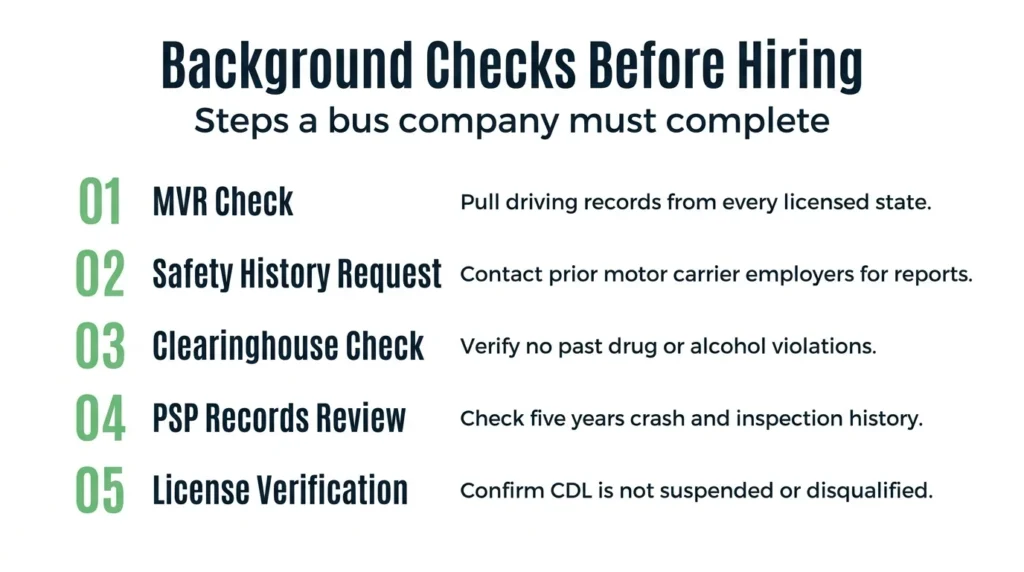 Background Checks Before Hiring
Steps a bus company must complete

01 MVR Check
Pull driving records from every licensed state.

02 Safety History Request
Contact prior motor carrier employers for reports.

03 Clearinghouse Check
Verify no past drug or alcohol violations.

04 PSP Records Review
Check five years crash and inspection history.

05 License Verification
Confirm CDL is not suspended or disqualified.